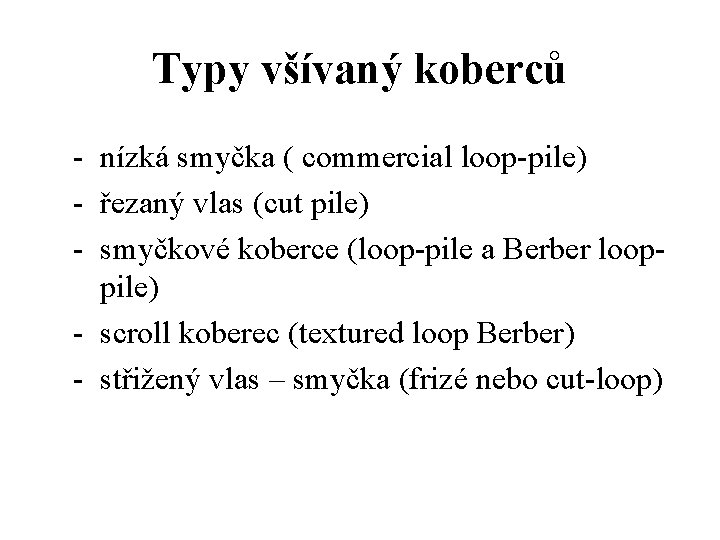 Typy všívaný koberců

- nízká smyčka ( commercial loop-pile)
- řezaný vlas (cut pile)
- smyčkové koberce (loop-pile a Berber loop-pile)
- scroll koberec (textured loop Berber)
- střižený vlas – smyčka (frizé nebo cut-loop)